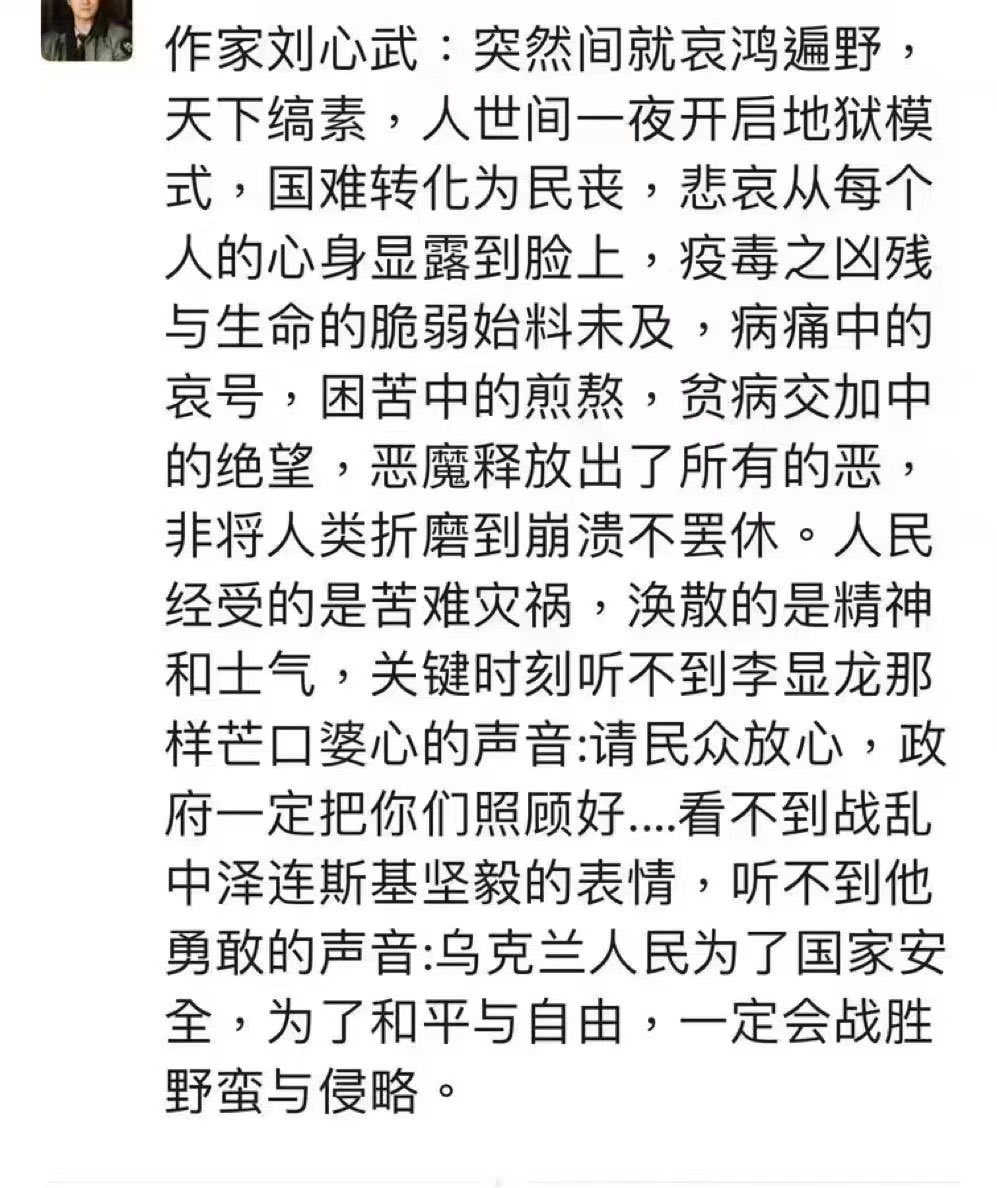 作家刘心武：突然间就哀鸿遍野，天下缟素，人世间一夜开启地狱模式，国难转化为民丧，悲哀从每个人的心身显露到脸上，疫毒之凶残与生命的脆弱始料未及，病痛中的哀号，困苦中的煎熬，贫病交加中的绝望，恶魔释放出了所有的恶，非将人类折磨到崩溃不罢休。人民经受的是苦难灾祸，涣散的是精神和士气，关键时刻听不到李显龙那样芒口婆心的声音:请民众放心，政府一定把你们照顾好....看不到战乱中泽连斯基坚毅的表情，听不到他勇敢的声音:乌克兰人民为了国家安全，为了和平与自由，一定会战胜野蛮与侵略。